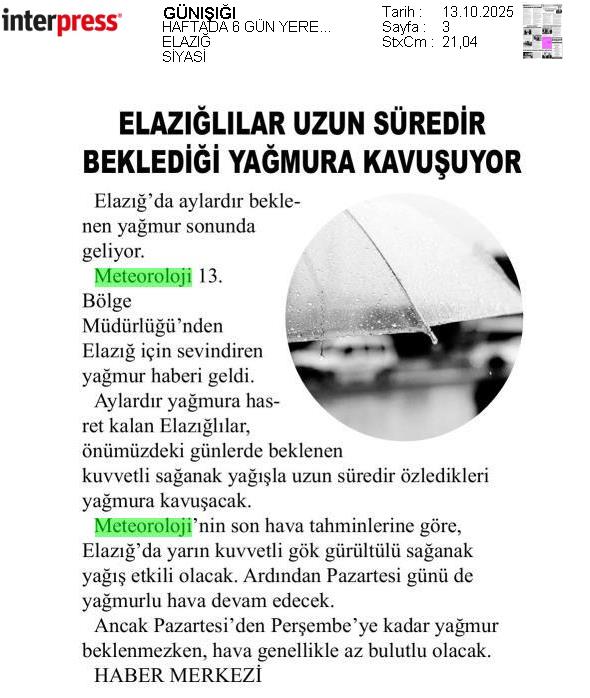 interpress

GÜNIŞIĞI
HAFTADA 6 GÜN YERE...
ELAZIĞ
SİYASİ

Tarih : 13.10.2025
Sayfa : 3
StxCm : 21,04

ELAZIĞLILAR UZUN SÜREDİR BEKLEDİĞİ YAĞMURA KAVUŞUYOR

Elazığ'da aylardır beklenen yağmur sonunda geliyor.

Meteoroloji 13. Bölge Müdürlüğü'nden Elazığ için sevindiren yağmur haberi geldi.

Aylardır yağmura hasret kalan Elazığlılar, önümüzdeki günlerde beklenen kuvvetli sağanak yağışla uzun süredir özledikleri yağmura kavuşacak.

Meteoroloji'nin son hava tahminlerine göre, Elazığ'da yarın kuvvetli gök gürültülü sağanak yağış etkili olacak. Ardından Pazartesi günü de yağmurlu hava devam edecek.

Ancak Pazartesi'den Perşembe'ye kadar yağmur beklenmezken, hava genellikle az bulutlu olacak.

HABER MERKEZİ